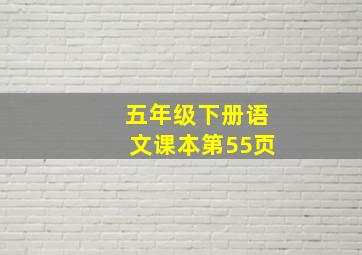 五年级下册语文课本第55页